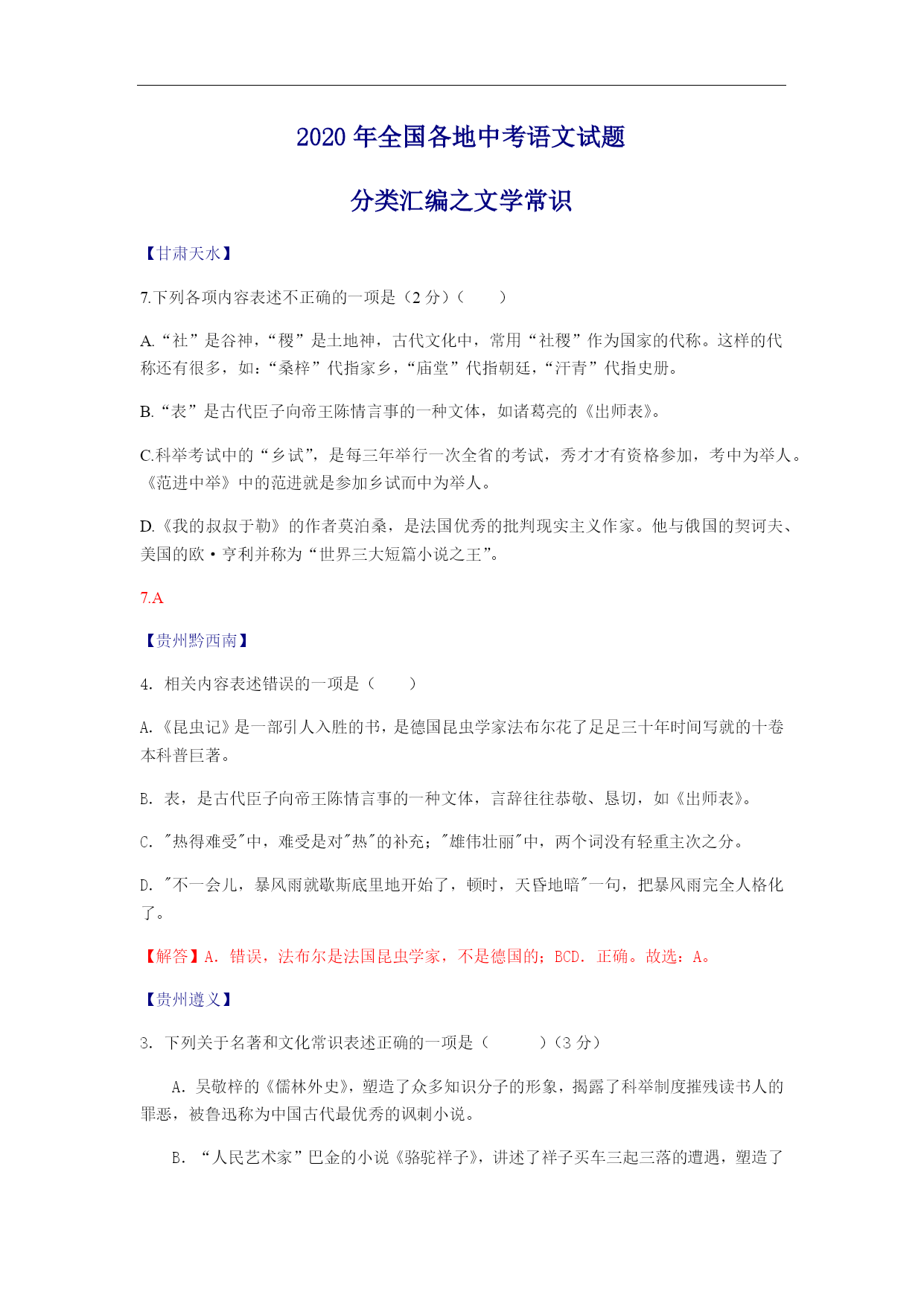 2020 年全国各地中考语文试题

分类汇编之文学常识

【甘肃天水】

7.下列各项内容表述不正确的一项是（2 分）（　　）

A.“社”是谷神，“稷”是土地神，古代文化中，常用“社稷”作为国家的代称。这样的代称还有很多，如：“桑梓”代指家乡，“庙堂”代指朝廷，“汗青”代指史册。

B.“表”是古代臣子向帝王陈情言事的一种文体，如诸葛亮的《出师表》。

C.科举考试中的“乡试”，是每三年举行一次全省的考试，秀才才有资格参加，考中为举人。《范进中举》中的范进就是参加乡试而中为举人。

D.《我的叔叔于勒》的作者莫泊桑，是法国优秀的批判现实主义作家。他与俄国的契诃夫、美国的欧·亨利并称为“世界三大短篇小说之王”。

7.A

【贵州黔西南】

4. 相关内容表述错误的一项是（　　）

A.《昆虫记》是一部引人入胜的书，是德国昆虫学家法布尔花了足足三十年时间写就的十卷本科普巨著。

B. 表，是古代臣子向帝王陈情言事的一种文体，言辞往往恭敬、恳切，如《出师表》。

C. "热得难受"中，难受是对"热"的补充；"雄伟壮丽"中，两个词没有轻重主次之分。

D. "不一会儿，暴风雨就歇斯底里地开始了，顿时，天昏地暗"一句，把暴风雨完全人格化了。

【解答】A. 错误，法布尔是法国昆虫学家，不是德国的；BCD. 正确。故选：A。

【贵州遵义】

3. 下列关于名著和文化常识表述正确的一项是（　　　）（3 分）

A. 吴敬梓的《儒林外史》，塑造了众多知识分子的形象，揭露了科举制度摧残读书人的罪恶，被鲁迅称为中国古代最优秀的讽刺小说。

B. “人民艺术家”巴金的小说《骆驼祥子》，讲述了祥子买车三起三落的遭遇，塑造了